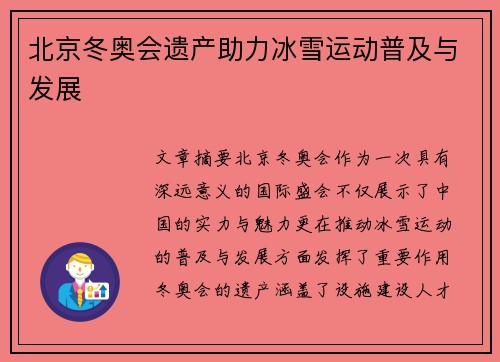 北京冬奥会遗产助力冰雪运动普及与发展

文章摘要北京冬奥会作为一次具有深远意义的国际盛会不仅展示了中国的实力与魅力更在推动冰雪运动的普及与发展方面发挥了重要作用冬奥会的遗产涵盖了设施建设人才